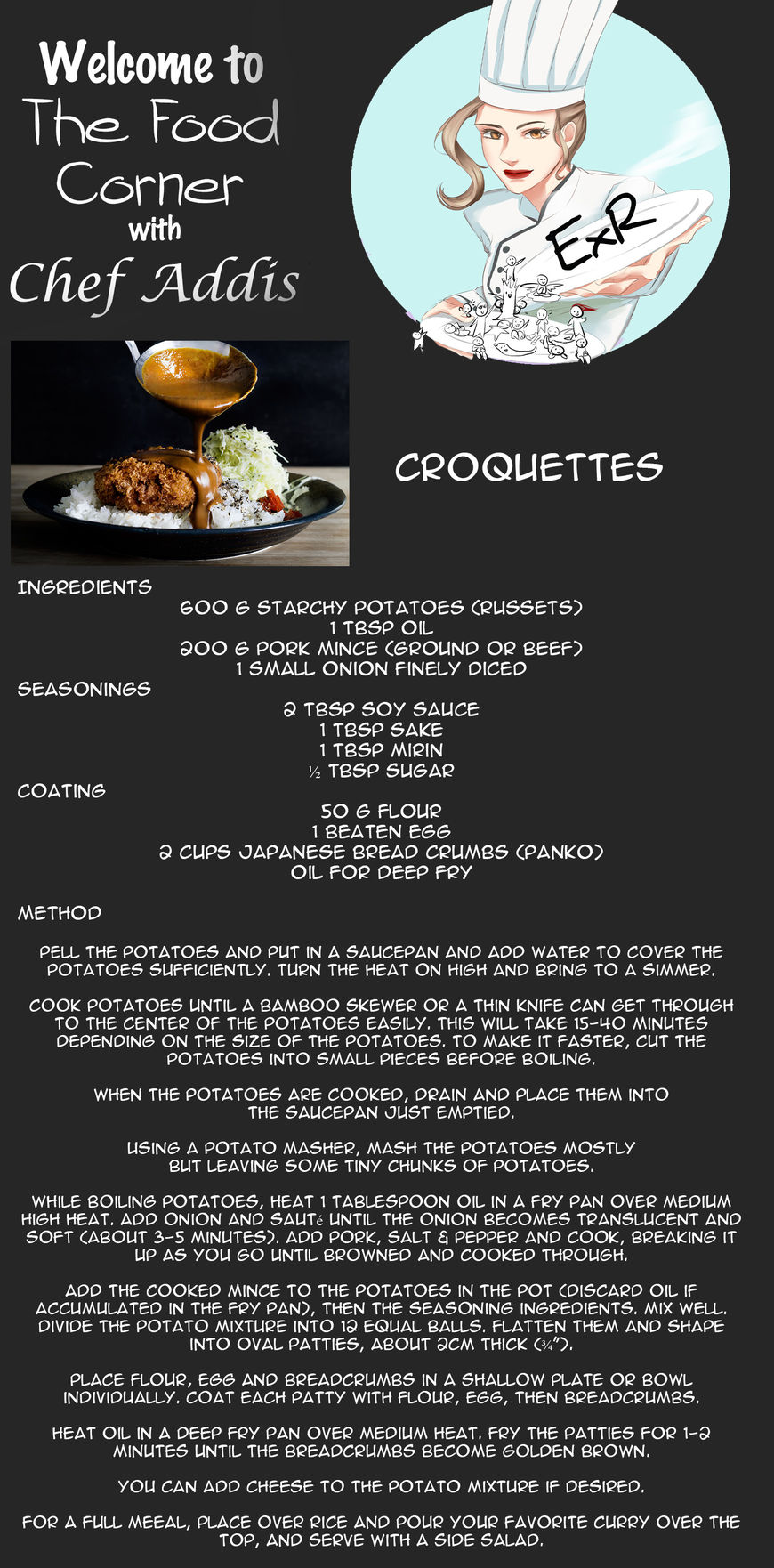 Welcome to The Food Corner with Chef Addis

ExR

CROQUETTES

INGREDIENTS
600 G STARCHY POTATOES (RUSSETS)
1 TBSP OIL
200 G PORK MINCE (GROUND OR BEEF)
1 SMALL ONION FINELY DICED

SEASONINGS
2 TBSP SOY SAUCE
1 TBSP SAKE
1 TBSP MIRIN
½ TBSP SUGAR

COATING
50 G FLOUR
1 BEATEN EGG
2 CUPS JAPANESE BREAD CRUMBS (PANKO)
OIL FOR DEEP FRY

METHOD

PELL THE POTATOES AND PUT IN A SAUCEPAN AND ADD WATER TO COVER THE POTATOES SUFFICIENTLY. TURN THE HEAT ON HIGH AND BRING TO A SIMMER.

COOK POTATOES UNTIL A BAMBOO SKEWER OR A THIN KNIFE CAN GET THROUGH TO THE CENTER OF THE POTATOES EASILY. THIS WILL TAKE 15-40 MINUTES DEPENDING ON THE SIZE OF THE POTATOES. TO MAKE IT FASTER, CUT THE POTATOES INTO SMALL PIECES BEFORE BOILING.

WHEN THE POTATOES ARE COOKED, DRAIN AND PLACE THEM INTO THE SAUCEPAN JUST EMPTIED.

USING A POTATO MASHER, MASH THE POTATOES MOSTLY BUT LEAVING SOME TINY CHUNKS OF POTATOES.

WHILE BOILING POTATOES, HEAT 1 TABLESPOON OIL IN A FRY PAN OVER MEDIUM HIGH HEAT. ADD ONION AND SAUTé UNTIL THE ONION BECOMES TRANSLUCENT AND SOFT (ABOUT 3-5 MINUTES). ADD PORK, SALT & PEPPER AND COOK, BREAKING IT UP AS YOU GO UNTIL BROWNED AND COOKED THROUGH.

ADD THE COOKED MINCE TO THE POTATOES IN THE POT (DISCARD OIL IF ACCUMULATED IN THE FRY PAN), THEN THE SEASONING INGREDIENTS. MIX WELL. DIVIDE THE POTATO MIXTURE INTO 12 EQUAL BALLS. FLATTEN THEM AND SHAPE INTO OVAL PATTIES, ABOUT 2CM THICK (¾").

PLACE FLOUR, EGG AND BREADCRUMBS IN A SHALLOW PLATE OR BOWL INDIVIDUALLY. COAT EACH PATTY WITH FLOUR, EGG, THEN BREADCRUMBS.

HEAT OIL IN A DEEP FRY PAN OVER MEDIUM HEAT. FRY THE PATTIES FOR 1-2 MINUTES UNTIL THE BREADCRUMBS BECOME GOLDEN BROWN.

YOU CAN ADD CHEESE TO THE POTATO MIXTURE IF DESIRED.

FOR A FULL MEEAL, PLACE OVER RICE AND POUR YOUR FAVORITE CURRY OVER THE TOP, AND SERVE WITH A SIDE SALAD.